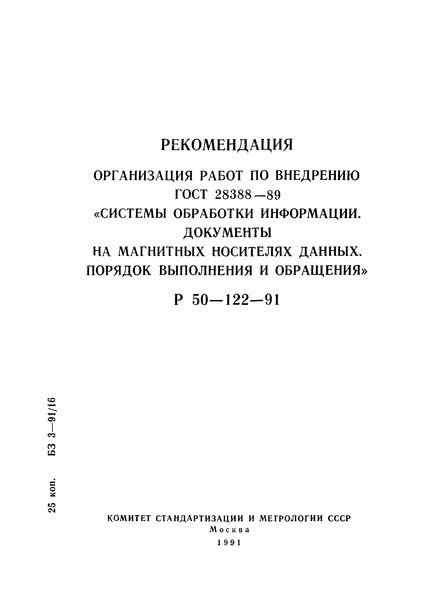 РЕКОМЕНДАЦИЯ

ОРГАНИЗАЦИЯ РАБОТ ПО ВНЕДРЕНИЮ ГОСТ 28388—89 «СИСТЕМЫ ОБРАБОТКИ ИНФОРМАЦИИ. ДОКУМЕНТЫ НА МАГНИТНЫХ НОСИТЕЛЯХ ДАННЫХ. ПОРЯДОК ВЫПОЛНЕНИЯ И ОБРАЩЕНИЯ»

Р 50—122—91

25 коп. БЗ 3—91/16

КОМИТЕТ СТАНДАРТИЗАЦИИ И МЕТРОЛОГИИ СССР
Москва
1991